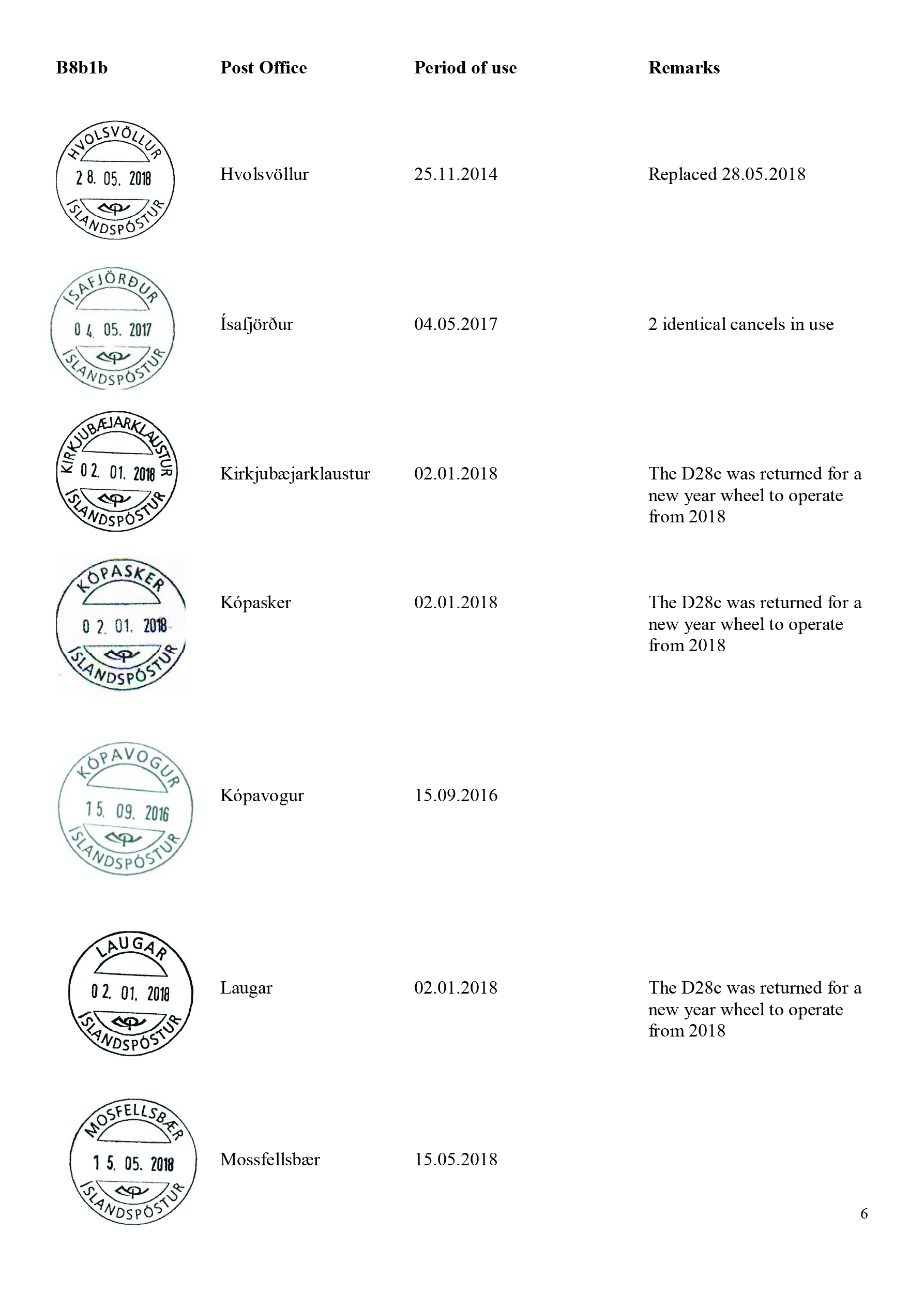 | B8b1b | Post Office | Period of use | Remarks |
|---|---|---|---|
| HVOLSVÖLLUR 28. 05. 2018 ÍSLANDSPÓSTUR | Hvolsvöllur | 25.11.2014 | Replaced 28.05.2018 |
| ÍSAFJÖRÐUR 04. 05. 2017 ÍSLANDSPÓSTUR | Ísafjörður | 04.05.2017 | 2 identical cancels in use |
| KIRKJUBÆJARKLAUSTUR 02. 01. 2018 ÍSLANDSPÓSTUR | Kirkjubæjarklaustur | 02.01.2018 | The D28c was returned for a new year wheel to operate from 2018 |
| KÓPASKER 02. 01. 2018 ÍSLANDSPÓSTUR | Kópasker | 02.01.2018 | The D28c was returned for a new year wheel to operate from 2018 |
| KÓPAVOGUR 15. 09. 2016 ÍSLANDSPÓSTUR | Kópavogur | 15.09.2016 | |
| LAUGAR 02. 01. 2018 ÍSLANDSPÓSTUR | Laugar | 02.01.2018 | The D28c was returned for a new year wheel to operate from 2018 |
| MOSFELLSBÆR 15. 05. 2018 ÍSLANDSPÓSTUR | Mossfellsbær | 15.05.2018 | |

6